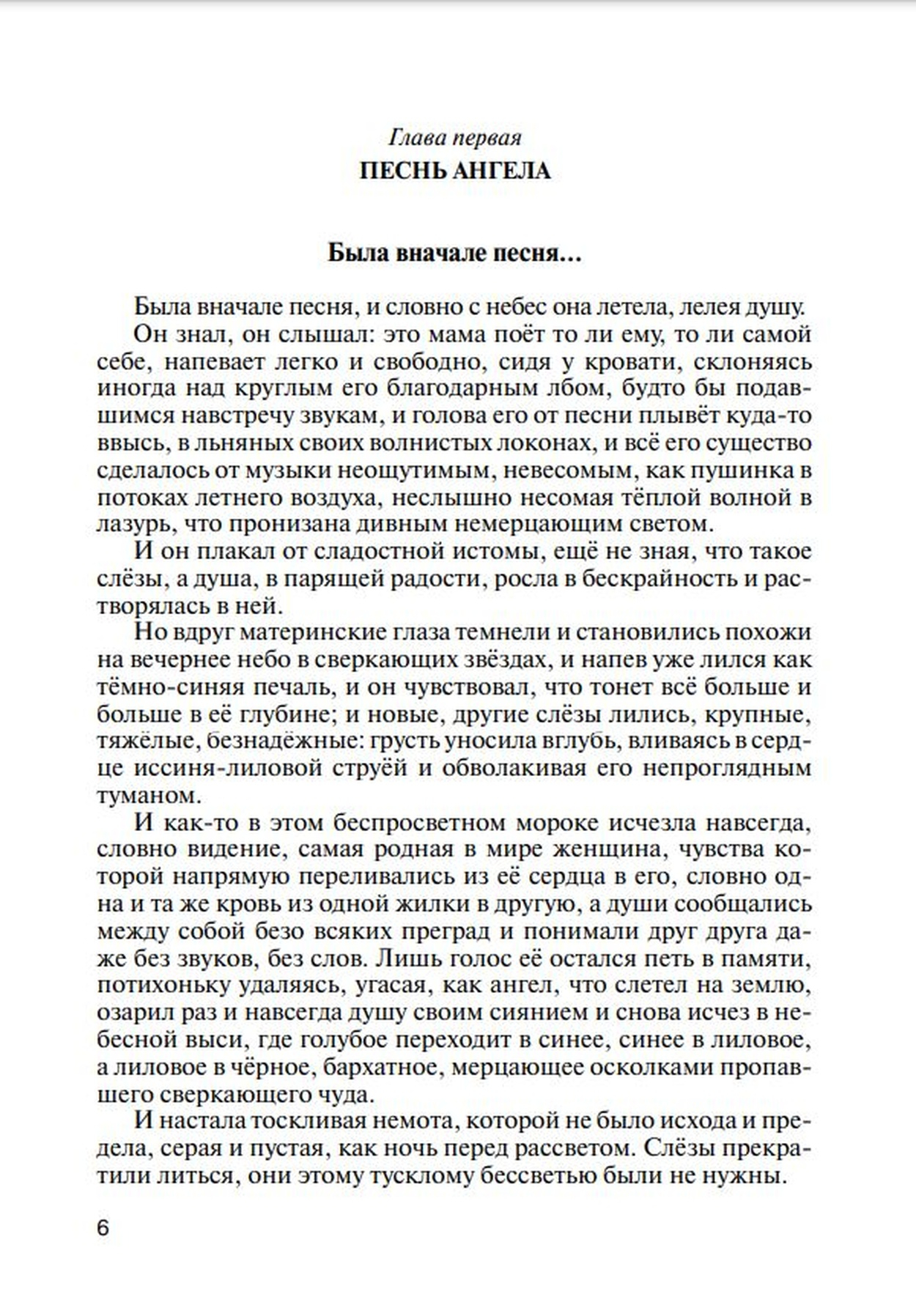 Глава первая
ПЕСНЬ АНГЕЛА

Была вначале песня…

Была вначале песня, и словно с небес она летела, лелея душу.

Он знал, он слышал: это мама поёт то ли ему, то ли самой себе, напевает легко и свободно, сидя у кровати, склоняясь иногда над круглым его благодарным лбом, будто бы подавшимся навстречу звукам, и голова его от песни плывёт куда-то ввысь, в льняных своих волнистых локонах, и всё его существо сделалось от музыки неощутимым, невесомым, как пушинка в потоках летнего воздуха, неслышно несомая тёплой волной в лазурь, что пронизана дивным немерцающим светом.

И он плакал от сладостной истомы, ещё не зная, что такое слёзы, а душа, в парящей радости, росла в бескрайность и растворялась в ней.

Но вдруг материнские глаза темнели и становились похожи на вечернее небо в сверкающих звёздах, и напев уже лился как тёмно-синяя печаль, и он чувствовал, что тонет всё больше и больше в её глубине; и новые, другие слёзы лились, крупные, тяжёлые, безнадёжные: грусть уносила вглубь, вливаясь в сердце иссиня-лиловой струёй и обволакивая его непроглядным туманом.

И как-то в этом беспросветном мороке исчезла навсегда, словно видение, самая родная в мире женщина, чувства которой напрямую переливались из её сердца в его, словно одна и та же кровь из одной жилки в другую, а души сообщались между собой безо всяких преград и понимали друг друга даже без звуков, без слов. Лишь голос её остался петь в памяти, потихоньку удаляясь, угасая, как ангел, что слетел на землю, озарил раз и навсегда душу своим сиянием и снова исчез в небесной выси, где голубое переходит в синее, синее в лиловое, а лиловое в чёрное, бархатное, мерцающее осколками пропавшего сверкающего чуда.

И настала тоскливая немота, которой не было исхода и предела, серая и пустая, как ночь перед рассветом. Слёзы прекратили литься, они этому тусклому бессветью были не нужны.

6